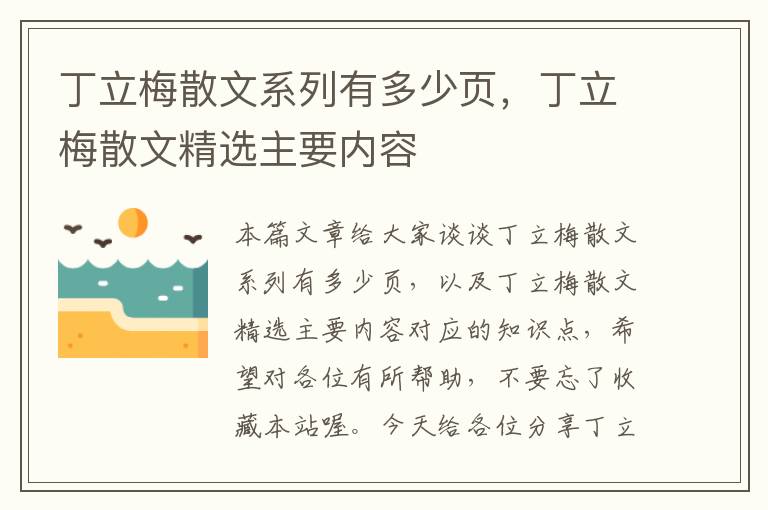 丁立梅散文系列有多少页，丁立梅散文精选主要内容

本篇文章给大家谈谈丁立梅散文系列有多少页，以及丁立梅散文精选主要内容对应的知识点，希望对各位有所帮助，不要忘了收藏本站喔。今天给各位分享丁立